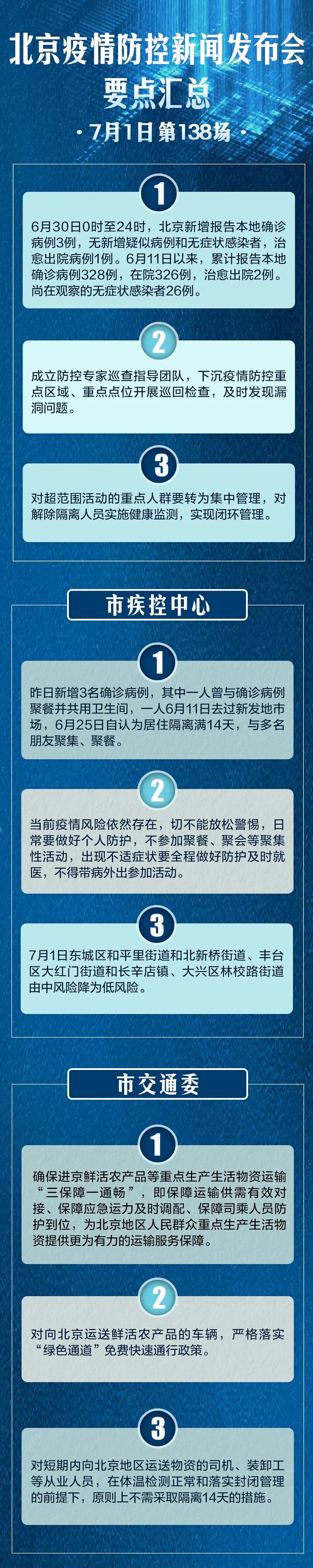 北京疫情防控新闻发布会
要点汇总
· 7月1日 第138场 ·

1
6月30日0时至24时，北京新增报告本地确诊病例3例，无新增疑似病例和无症状感染者，治愈出院病例1例。6月11日以来，累计报告本地确诊病例328例，在院326例，治愈出院2例。尚在观察的无症状感染者26例。

2
成立防控专家巡查指导团队，下沉疫情防控重点区域、重点点位开展巡回检查，及时发现漏洞问题。

3
对超范围活动的重点人群要转为集中管理，对解除隔离人员实施健康监测，实现闭环管理。

市疾控中心

1
昨日新增3名确诊病例，其中一人曾与确诊病例聚餐并共用卫生间，一人6月11日去过新发地市场，6月25日自认为居住隔离满14天，与多名朋友聚集、聚餐。

2
当前疫情风险依然存在，切不能放松警惕，日常要做好个人防护，不参加聚餐、聚会等聚集性活动，出现不适症状要全程做好防护及时就医，不得带病外出参加活动。

3
7月1日东城区和平里街道和北新桥街道、丰台区大红门街道和长辛店镇、大兴区林校路街道由中风险降为低风险。

市交通委

1
确保进京鲜活农产品等重点生产生活物资运输“三保障一通畅”，即保障运输供需有效对接、保障应急运力及时调配、保障司乘人员防护到位，为北京地区人民群众重点生产生活物资提供更为有力的运输服务保障。

2
对向北京运送鲜活农产品的车辆，严格落实“绿色通道”免费快速通行政策。

3
对短期内向北京地区运送物资的司机、装卸工等从业人员，在体温检测正常和落实封闭管理的前提下，原则上不需采取隔离14天的措施。